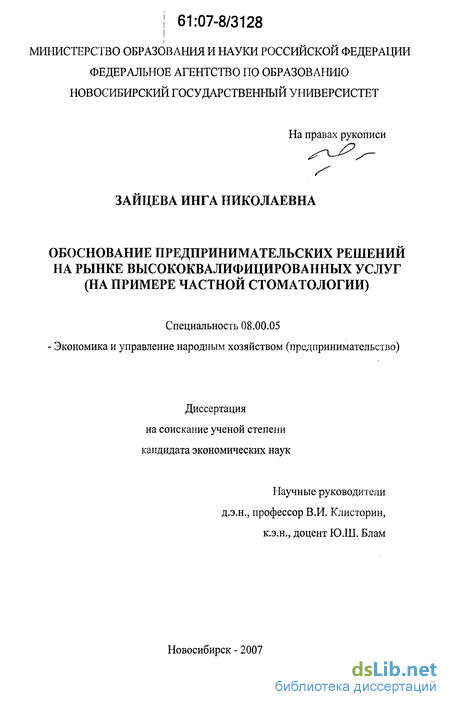 61:07-8/3128

МИНИСТЕРСТВО ОБРАЗОВАНИЯ И НАУКИ РОССИЙСКОЙ ФЕДЕРАЦИИ
ФЕДЕРАЛЬНОЕ АГЕНТСТВО ПО ОБРАЗОВАНИЮ
НОВОСИБИРСКИЙ ГОСУДАРСТВЕННЫЙ УНИВЕРСИСТЕТ

На правах рукописи

ЗАЙЦЕВА ИНГА НИКОЛАЕВНА

ОБОСНОВАНИЕ ПРЕДПРИНИМАТЕЛЬСКИХ РЕШЕНИЙ НА РЫНКЕ ВЫСОКОКВАЛИФИЦИРОВАННЫХ УСЛУГ (НА ПРИМЕРЕ ЧАСТНОЙ СТОМАТОЛОГИИ)

Специальность 08.00.05
- Экономика и управление народным хозяйством (предпринимательство)

Диссертация
на соискание ученой степени
кандидата экономических наук

Научные руководители
д.э.н., профессор В.И. Клисторин,
к.э.н., доцент Ю.Ш. Блам

Новосибирск - 2007

dsLib.net
библиотека диссертаций